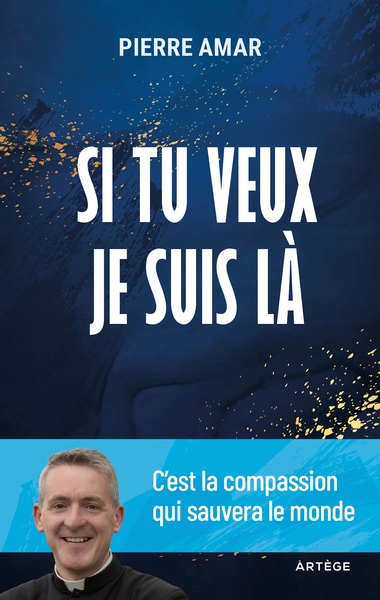 PIERRE AMAR

SI TU VEUX
JE SUIS LÀ

C'est la compassion qui sauvera le monde

ARTÈGE